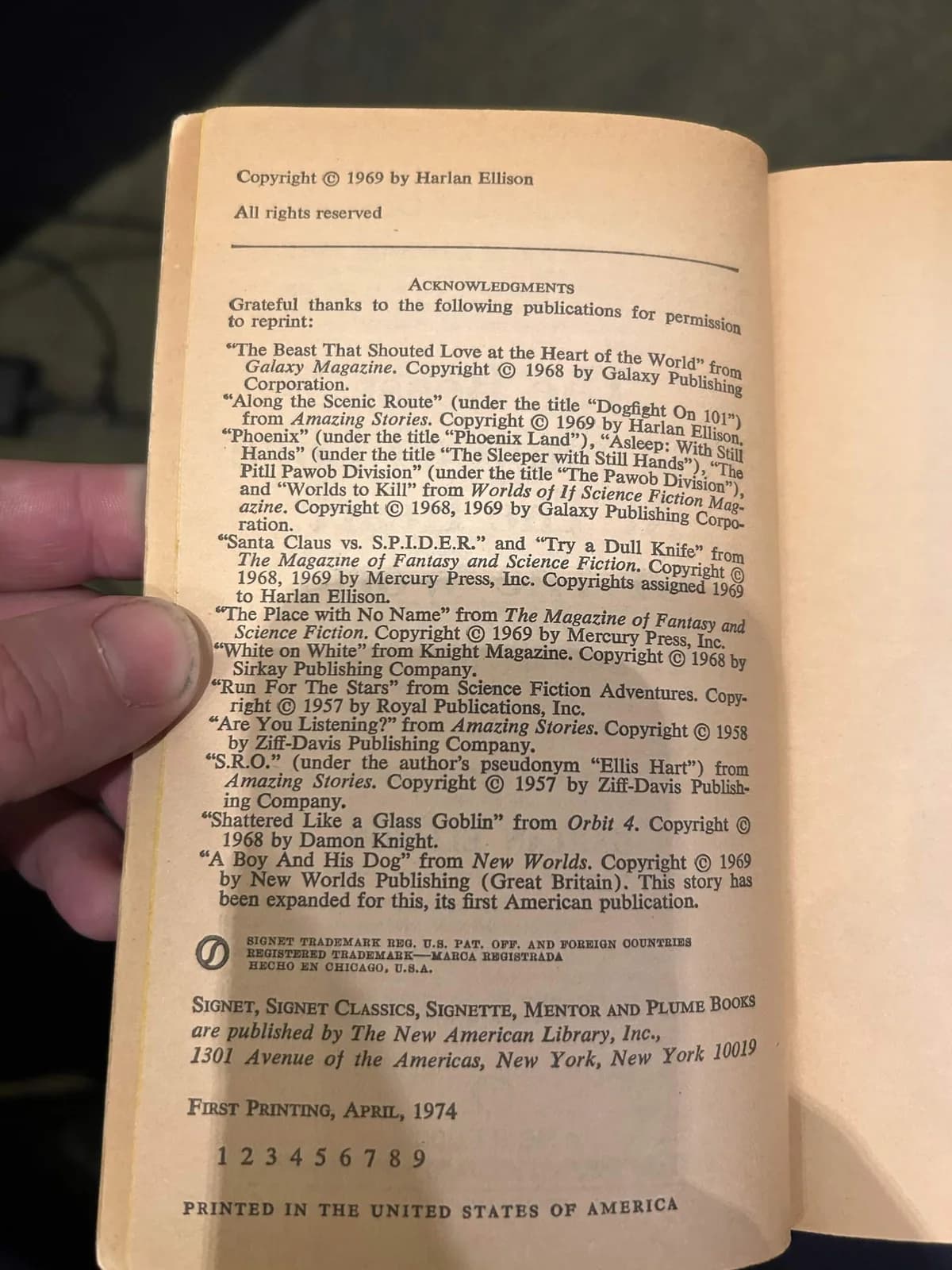 Copyright © 1969 by Harlan Ellison

All rights reserved

ACKNOWLEDGMENTS

Grateful thanks to the following publications for permission to reprint:

"The Beast That Shouted Love at the Heart of the World" from Galaxy Magazine. Copyright © 1968 by Galaxy Publishing Corporation.

"Along the Scenic Route" (under the title "Dogfight On 101") from Amazing Stories. Copyright © 1969 by Harlan Ellison.

"Phoenix" (under the title "Phoenix Land"), "Asleep: With Still Hands" (under the title "The Sleeper with Still Hands"), "The Pitll Pawob Division" (under the title "The Pawob Division"), and "Worlds to Kill" from Worlds of If Science Fiction Magazine. Copyright © 1968, 1969 by Galaxy Publishing Corporation.

"Santa Claus vs. S.P.I.D.E.R." and "Try a Dull Knife" from The Magazine of Fantasy and Science Fiction. Copyright © 1968, 1969 by Mercury Press, Inc. Copyrights assigned 1969 to Harlan Ellison.

"The Place with No Name" from The Magazine of Fantasy and Science Fiction. Copyright © 1969 by Mercury Press, Inc.

"White on White" from Knight Magazine. Copyright © 1968 by Sirkay Publishing Company.

"Run For The Stars" from Science Fiction Adventures. Copyright © 1957 by Royal Publications, Inc.

"Are You Listening?" from Amazing Stories. Copyright © 1958 by Ziff-Davis Publishing Company.

"S.R.O." (under the author's pseudonym "Ellis Hart") from Amazing Stories. Copyright © 1957 by Ziff-Davis Publishing Company.

"Shattered Like a Glass Goblin" from Orbit 4. Copyright © 1968 by Damon Knight.

"A Boy And His Dog" from New Worlds. Copyright © 1969 by New Worlds Publishing (Great Britain). This story has been expanded for this, its first American publication.

SIGNET TRADEMARK REG. U.S. PAT. OFF. AND FOREIGN COUNTRIES REGISTERED TRADEMARK—MARCA REGISTRADA HECHO EN CHICAGO, U.S.A.

SIGNET, SIGNET CLASSICS, SIGNETTE, MENTOR AND PLUME BOOKS are published by The New American Library, Inc., 1301 Avenue of the Americas, New York, New York 10019

FIRST PRINTING, APRIL, 1974

1 2 3 4 5 6 7 8 9

PRINTED IN THE UNITED STATES OF AMERICA